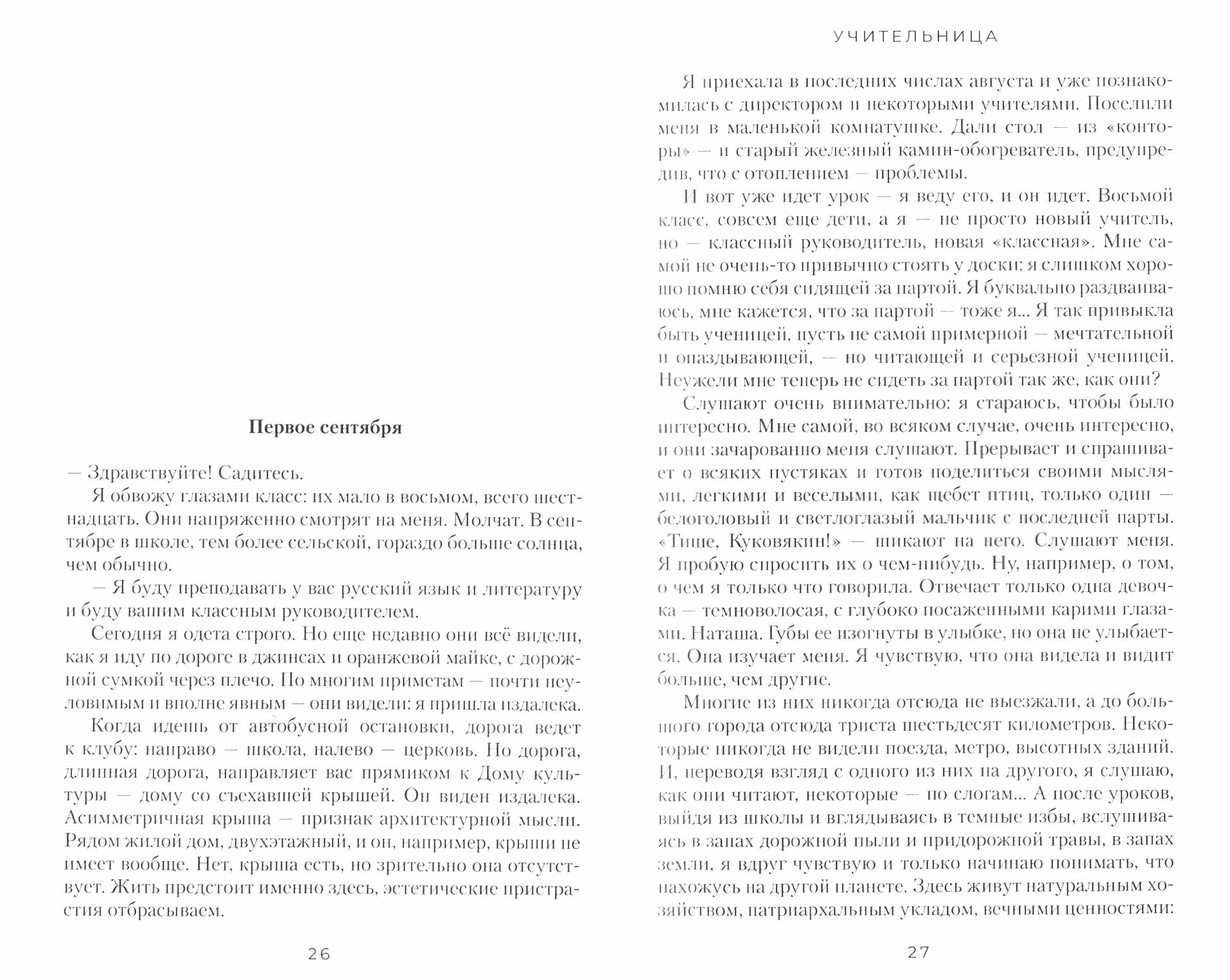 Первое сентября

— Здравствуйте! Садитесь.

Я обвожу глазами класс: их мало в восьмом, всего шестнадцать. Они напряженно смотрят на меня. Молчат. В сентябре в школе, тем более сельской, гораздо больше солнца, чем обычно.

— Я буду преподавать у вас русский язык и литературу и буду вашим классным руководителем.

Сегодня я одета строго. Но еще недавно они всё видели, как я иду по дороге в джинсах и оранжевой майке, с дорожной сумкой через плечо. По многим приметам — почти неуловимым и вполне явным — они видели: я пришла издалека.

Когда идешь от автобусной остановки, дорога ведет к клубу: направо — школа, налево — церковь. Но дорога, длинная дорога, направляет вас прямиком к Дому культуры — дому со съехавшей крышей. Он виден издалека. Асимметричная крыша — признак архитектурной мысли. Рядом жилой дом, двухэтажный, и он, например, крыши не имеет вообще. Нет, крыша есть, но зрительно она отсутствует. Жить предстоит именно здесь, эстетические пристрастия отбрасываем.

26

УЧИТЕЛЬНИЦА

Я приехала в последних числах августа и уже познакомилась с директором и некоторыми учителями. Поселили меня в маленькой комнатушке. Дали стол — из «конторы» — и старый железный камин-обогреватель, предупредив, что с отоплением — проблемы.

И вот уже идет урок — я веду его, и он идет. Восьмой класс, совсем еще дети, а я — не просто новый учитель, но — классный руководитель, новая «классная». Мне самой не очень-то привычно стоять у доски: я слишком хорошо помню себя сидящей за партой. Я буквально раздваиваюсь, мне кажется, что за партой — тоже я... Я так привыкла быть ученицей, пусть не самой примерной — мечтательной и опаздывающей, — но читающей и серьезной ученицей. Неужели мне теперь не сидеть за партой так же, как они?

Слушают очень внимательно: я стараюсь, чтобы было интересно. Мне самой, во всяком случае, очень интересно, и они зачарованно меня слушают. Прерывает и спрашивает о всяких пустяках и готов поделиться своими мыслями, легкими и веселыми, как щебет птиц, только один — белоголовый и светлоглазый мальчик с последней парты. «Тише, Куковякин!» — шикают на него. Слушают меня. Я пробую спросить их о чем-нибудь. Ну, например, о том, о чем я только что говорила. Отвечает только одна девочка — темноволосая, с глубоко посаженными карими глазами. Наташа. Губы ее изогнуты в улыбке, но она не улыбается. Она изучает меня. Я чувствую, что она видела и видит больше, чем другие.

Многие из них никогда отсюда не выезжали, а до большого города отсюда триста шестьдесят километров. Некоторые никогда не видели поезда, метро, высотных зданий. И, переводя взгляд с одного из них на другого, я слушаю, как они читают, некоторые — по слогам... А после уроков, выйдя из школы и вглядываясь в темные избы, вслушиваясь в запах дорожной пыли и придорожной травы, в запах земли, я вдруг чувствую и только начинаю понимать, что нахожусь на другой планете. Здесь живут натуральным хозяйством, патриархальным укладом, вечными ценностями:

27